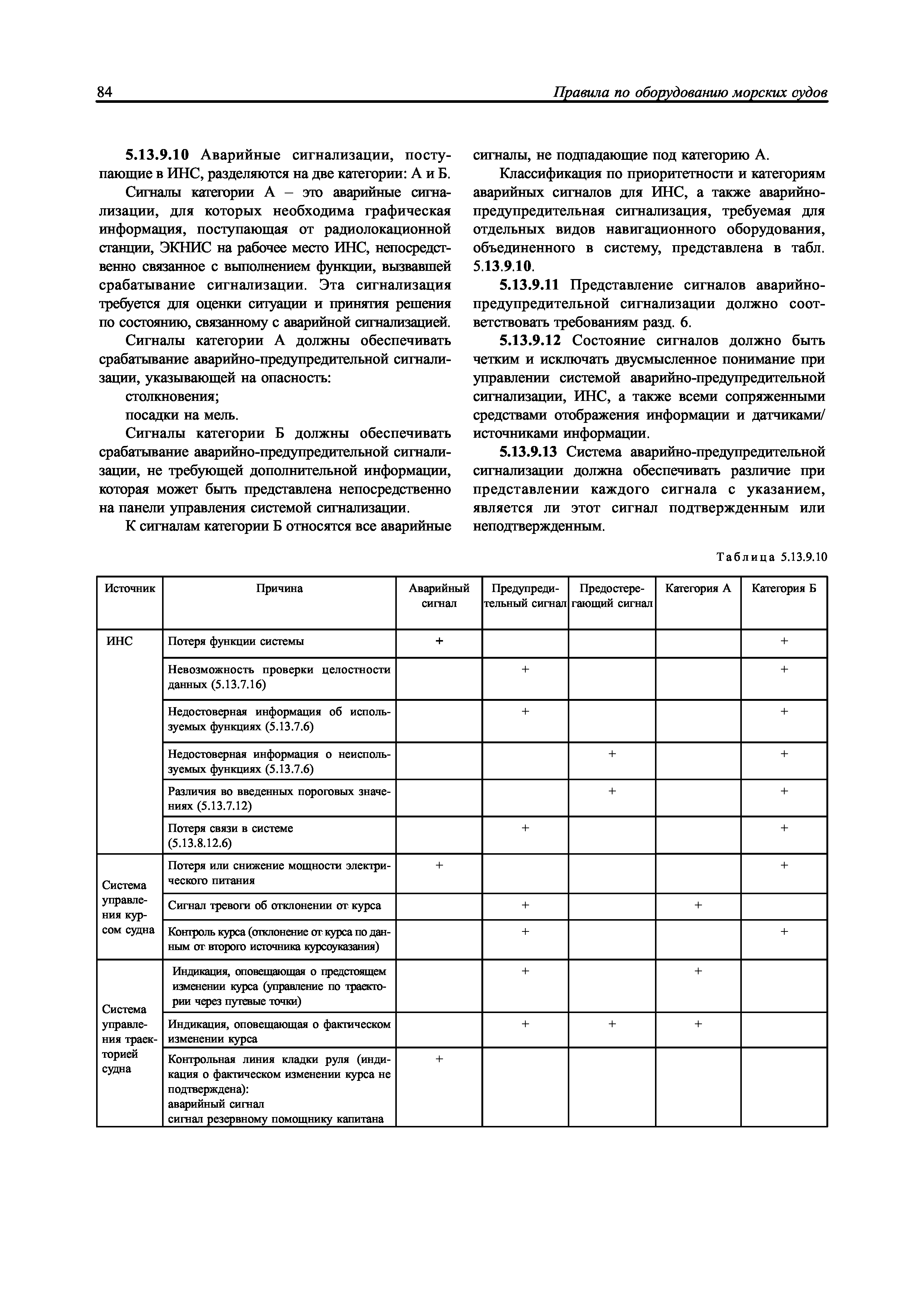 84 Правила по оборудованию морских судов

5.13.9.10 Аварийные сигнализации, поступающие в ИНС, разделяются на две категории: А и Б.

Сигналы категории А – это аварийные сигнализации, для которых необходима графическая информация, поступающая от радиолокационной станции, ЭКНИС на рабочее место ИНС, непосредственно связанное с выполнением функции, вызвавшей срабатывание сигнализации. Эта сигнализация требуется для оценки ситуации и принятия решения по состоянию, связанному с аварийной сигнализацией.

Сигналы категории А должны обеспечивать срабатывание аварийно-предупредительной сигнализации, указывающей на опасность:

столкновения;

посадки на мель.

Сигналы категории Б должны обеспечивать срабатывание аварийно-предупредительной сигнализации, не требующей дополнительной информации, которая может быть представлена непосредственно на панели управления системой сигнализации.

К сигналам категории Б относятся все аварийные сигналы, не подпадающие под категорию А.

Классификация по приоритетности и категориям аварийных сигналов для ИНС, а также аварийно-предупредительная сигнализация, требуемая для отдельных видов навигационного оборудования, объединенного в систему, представлена в табл. 5.13.9.10.

5.13.9.11 Представление сигналов аварийно-предупредительной сигнализации должно соответствовать требованиям разд. 6.

5.13.9.12 Состояние сигналов должно быть четким и исключать двусмысленное понимание при управлении системой аварийно-предупредительной сигнализации, ИНС, а также всеми сопряженными средствами отображения информации и датчиками/источниками информации.

5.13.9.13 Система аварийно-предупредительной сигнализации должна обеспечивать различие при представлении каждого сигнала с указанием, является ли этот сигнал подтвержденным или неподтвержденным.

Таблица 5.13.9.10

| Источник | Причина | Аварийный сигнал | Предупредительный сигнал | Предостерегающий сигнал | Категория А | Категория Б |
|---|---|---|---|---|---|---|
| ИНС | Потеря функции системы | + | | | | + |
| | Невозможность проверки целостности данных (5.13.7.16) | | + | | | + |
| | Недостоверная информация об используемых функциях (5.13.7.6) | | + | | | + |
| | Недостоверная информация о неиспользуемых функциях (5.13.7.6) | | | + | | + |
| | Различия во введенных пороговых значениях (5.13.7.12) | | | + | | + |
| | Потеря связи в системе (5.13.8.12.6) | | + | | | + |
| Система управления курсом судна | Потеря или снижение мощности электрического питания | + | | | | + |
| | Сигнал тревоги об отклонении от курса | | + | | + | |
| | Контроль курса (отклонение от курса по данным от второго источника курсоуказания) | | + | | | + |
| Система управления траекторией судна | Индикация, оповещающая о предстоящем изменении курса (управление по траектории через путевые точки) | | + | | + | |
| | Индикация, оповещающая о фактическом изменении курса | | + | + | + | |
| | Контрольная линия кладки руля (индикация о фактическом изменении курса не подтверждена): аварийный сигнал сигнал резервному помощнику капитана | + | | | | |